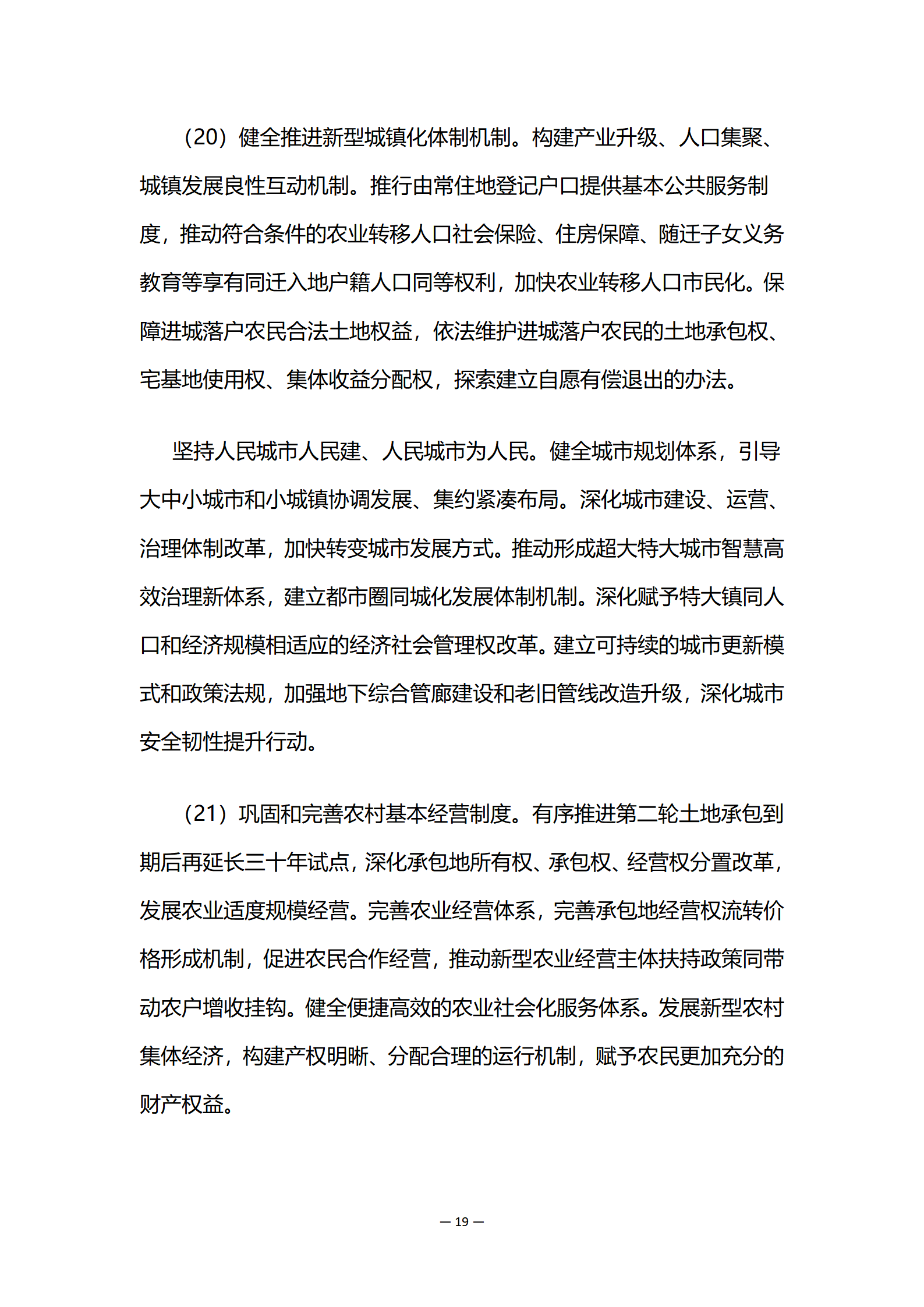 （20）健全推进新型城镇化体制机制。构建产业升级、人口集聚、城镇发展良性互动机制。推行由常住地登记户口提供基本公共服务制度，推动符合条件的农业转移人口社会保险、住房保障、随迁子女义务教育等享有同迁入地户籍人口同等权利，加快农业转移人口市民化。保障进城落户农民合法土地权益，依法维护进城落户农民的土地承包权、宅基地使用权、集体收益分配权，探索建立自愿有偿退出的办法。

坚持人民城市人民建、人民城市为人民。健全城市规划体系，引导大中小城市和小城镇协调发展、集约紧凑布局。深化城市建设、运营、治理体制改革，加快转变城市发展方式。推动形成超大特大城市智慧高效治理新体系，建立都市圈同城化发展体制机制。深化赋予特大镇同人口和经济规模相适应的经济社会管理权改革。建立可持续的城市更新模式和政策法规，加强地下综合管廊建设和老旧管线改造升级，深化城市安全韧性提升行动。

（21）巩固和完善农村基本经营制度。有序推进第二轮土地承包到期后再延长三十年试点，深化承包地所有权、承包权、经营权分置改革，发展农业适度规模经营。完善农业经营体系，完善承包地经营权流转价格形成机制，促进农民合作经营，推动新型农业经营主体扶持政策同带动农户增收挂钩。健全便捷高效的农业社会化服务体系。发展新型农村集体经济，构建产权明晰、分配合理的运行机制，赋予农民更加充分的财产权益。

— 19 —